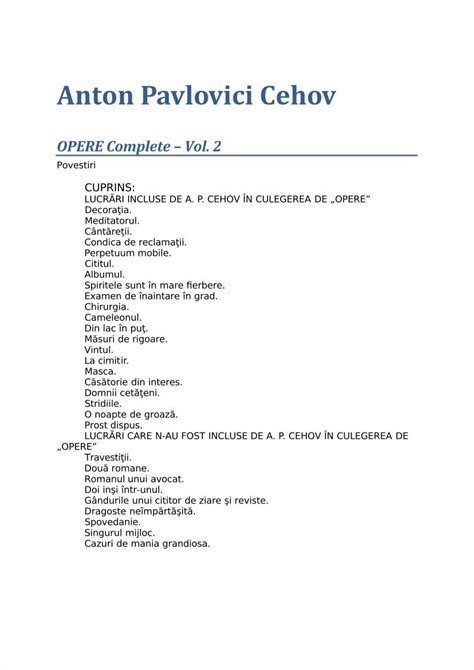 Anton Pavlovici Cehov

OPERE Complete – Vol. 2

Povestiri

CUPRINS:
LUCRĂRI INCLUSE DE A. P. CEHOV ÎN CULEGEREA DE „OPERE"
Decoraţia.
Meditatorul.
Cântăreţii.
Condica de reclamaţii.
Perpetuum mobile.
Cititul.
Albumul.
Spiritele sunt în mare fierbere.
Examen de înaintare în grad.
Chirurgia.
Cameleonul.
Din lac în puţ.
Măsuri de rigoare.
Vintul.
La cimitir.
Masca.
Căsătorie din interes.
Domnii cetăţeni.
Stridiile.
O noapte de groază.
Prost dispus.
LUCRĂRI CARE N-AU FOST INCLUSE DE A. P. CEHOV ÎN CULEGEREA DE „OPERE"
Travestiţii.
Două romane.
Romanul unui avocat.
Doi inşi într-unul.
Gândurile unui cititor de ziare şi reviste.
Dragoste neîmpărtăşită.
Spovedanie.
Singurul mijloc.
Cazuri de mania grandiosa.